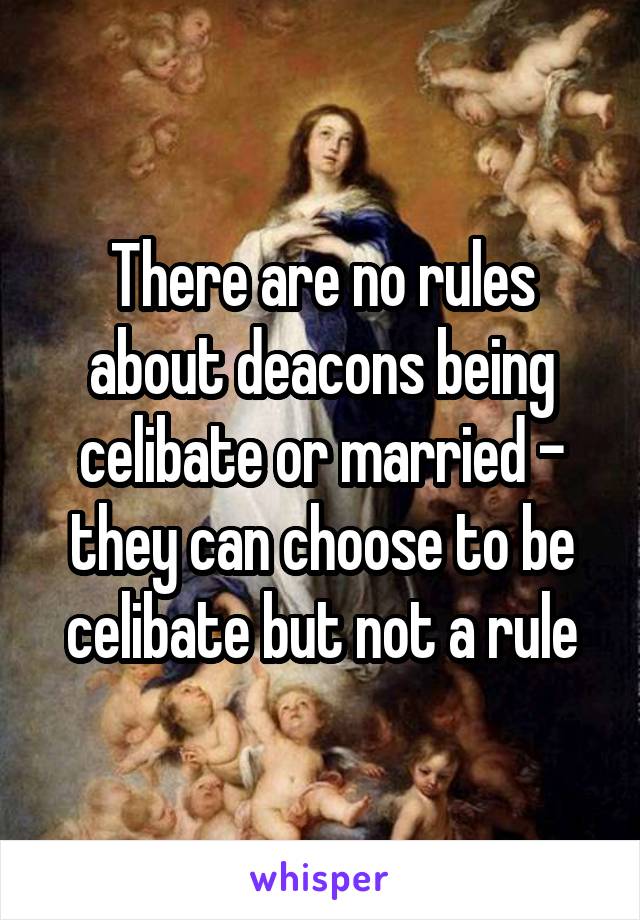 There are no rules about deacons being celibate or married - they can choose to be celibate but not a rule

whisper